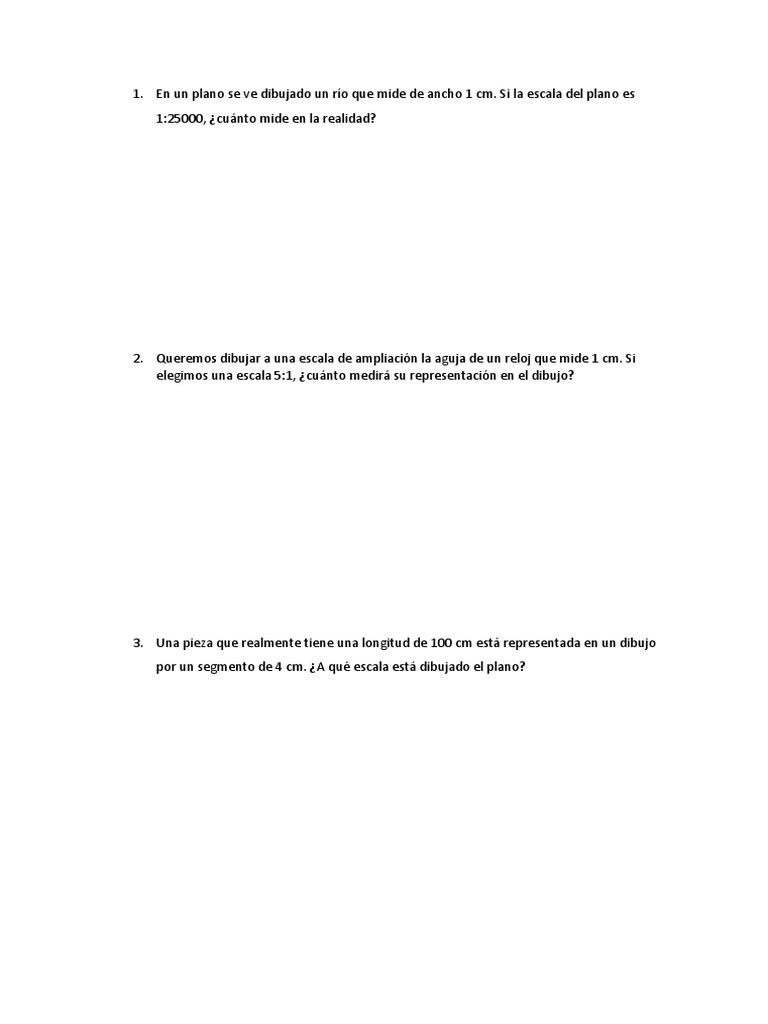 1. En un plano se ve dibujado un río que mide de ancho 1 cm. Si la escala del plano es 1:25000, ¿cuánto mide en la realidad?

2. Queremos dibujar a una escala de ampliación la aguja de un reloj que mide 1 cm. Si elegimos una escala 5:1, ¿cuánto medirá su representación en el dibujo?

3. Una pieza que realmente tiene una longitud de 100 cm está representada en un dibujo por un segmento de 4 cm. ¿A qué escala está dibujado el plano?